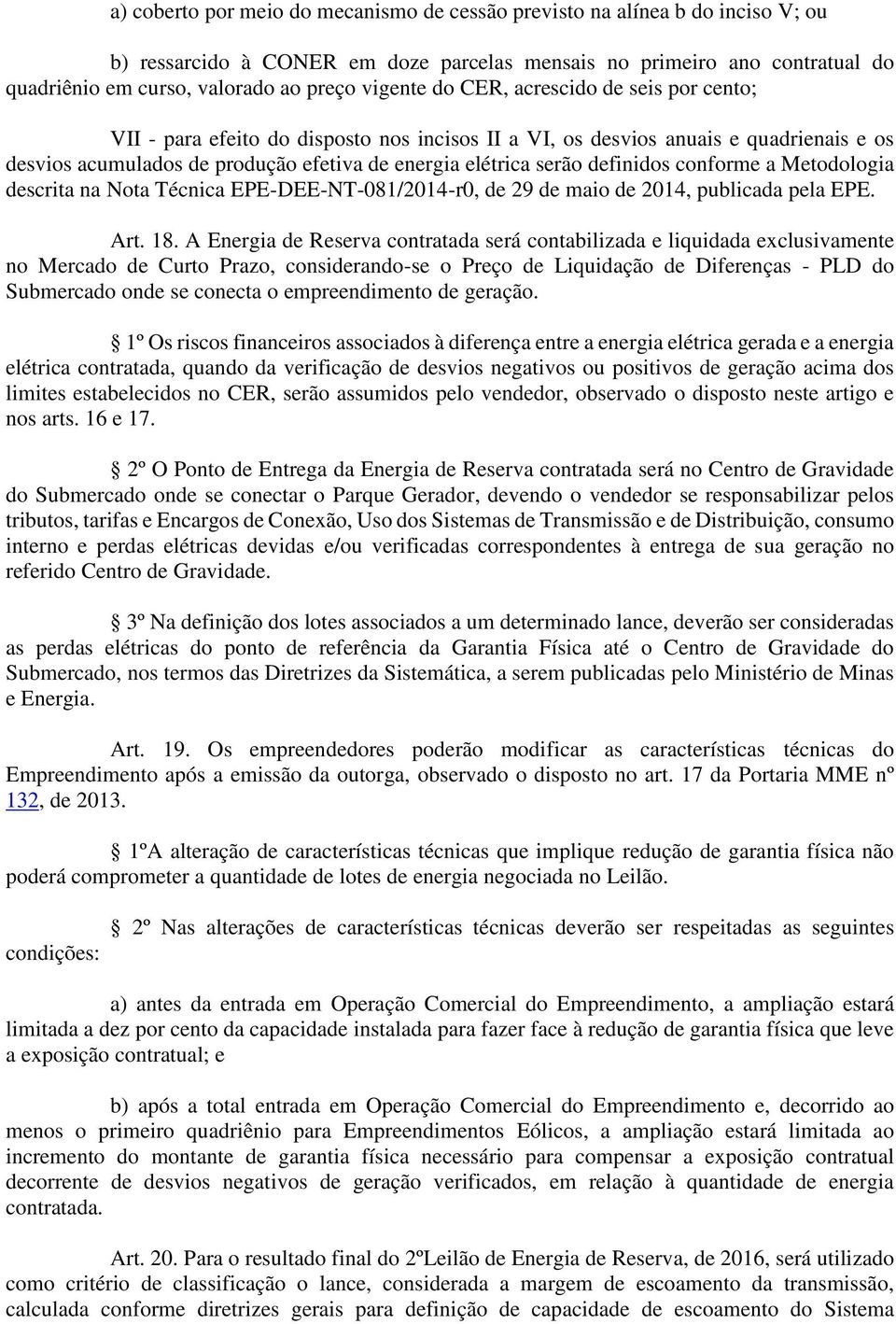 a) coberto por meio do mecanismo de cessão previsto na alínea b do inciso V; ou

b) ressarcido à CONER em doze parcelas mensais no primeiro ano contratual do quadriênio em curso, valorado ao preço vigente do CER, acrescido de seis por cento;

VII - para efeito do disposto nos incisos II a VI, os desvios anuais e quadrienais e os desvios acumulados de produção efetiva de energia elétrica serão definidos conforme a Metodologia descrita na Nota Técnica EPE-DEE-NT-081/2014-r0, de 29 de maio de 2014, publicada pela EPE.

Art. 18. A Energia de Reserva contratada será contabilizada e liquidada exclusivamente no Mercado de Curto Prazo, considerando-se o Preço de Liquidação de Diferenças - PLD do Submercado onde se conecta o empreendimento de geração.

1º Os riscos financeiros associados à diferença entre a energia elétrica gerada e a energia elétrica contratada, quando da verificação de desvios negativos ou positivos de geração acima dos limites estabelecidos no CER, serão assumidos pelo vendedor, observado o disposto neste artigo e nos arts. 16 e 17.

2º O Ponto de Entrega da Energia de Reserva contratada será no Centro de Gravidade do Submercado onde se conectar o Parque Gerador, devendo o vendedor se responsabilizar pelos tributos, tarifas e Encargos de Conexão, Uso dos Sistemas de Transmissão e de Distribuição, consumo interno e perdas elétricas devidas e/ou verificadas correspondentes à entrega de sua geração no referido Centro de Gravidade.

3º Na definição dos lotes associados a um determinado lance, deverão ser consideradas as perdas elétricas do ponto de referência da Garantia Física até o Centro de Gravidade do Submercado, nos termos das Diretrizes da Sistemática, a serem publicadas pelo Ministério de Minas e Energia.

Art. 19. Os empreendedores poderão modificar as características técnicas do Empreendimento após a emissão da outorga, observado o disposto no art. 17 da Portaria MME nº 132, de 2013.

1ºA alteração de características técnicas que implique redução de garantia física não poderá comprometer a quantidade de lotes de energia negociada no Leilão.

2º Nas alterações de características técnicas deverão ser respeitadas as seguintes condições:

a) antes da entrada em Operação Comercial do Empreendimento, a ampliação estará limitada a dez por cento da capacidade instalada para fazer face à redução de garantia física que leve a exposição contratual; e

b) após a total entrada em Operação Comercial do Empreendimento e, decorrido ao menos o primeiro quadriênio para Empreendimentos Eólicos, a ampliação estará limitada ao incremento do montante de garantia física necessário para compensar a exposição contratual decorrente de desvios negativos de geração verificados, em relação à quantidade de energia contratada.

Art. 20. Para o resultado final do 2ºLeilão de Energia de Reserva, de 2016, será utilizado como critério de classificação o lance, considerada a margem de escoamento da transmissão, calculada conforme diretrizes gerais para definição de capacidade de escoamento do Sistema